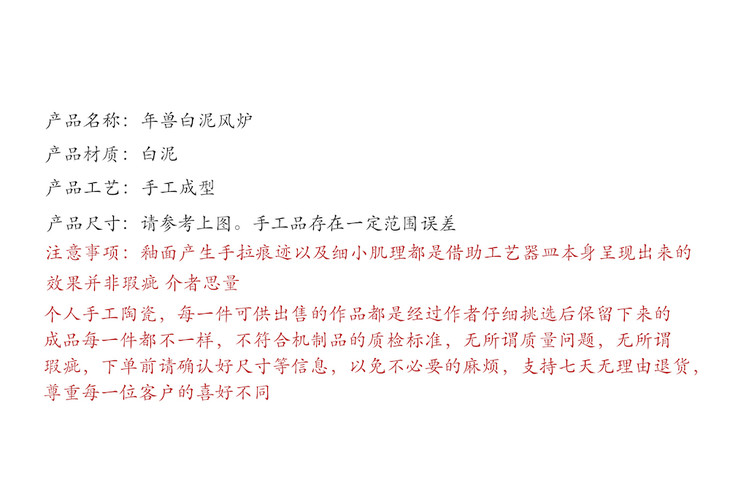 产品名称：年兽白泥风炉

产品材质：白泥

产品工艺：手工成型

产品尺寸：请参考上图。手工品存在一定范围误差

注意事项：釉面产生手拉痕迹以及细小肌理都是借助工艺器皿本身呈现出来的效果并非瑕疵 介者思量

个人手工陶瓷，每一件可供出售的作品都是经过作者仔细挑选后保留下来的成品每一件都不一样，不符合机制品的质检标准，无所谓质量问题，无所谓瑕疵，下单前请确认好尺寸等信息，以免不必要的麻烦，支持七天无理由退货，尊重每一位客户的喜好不同